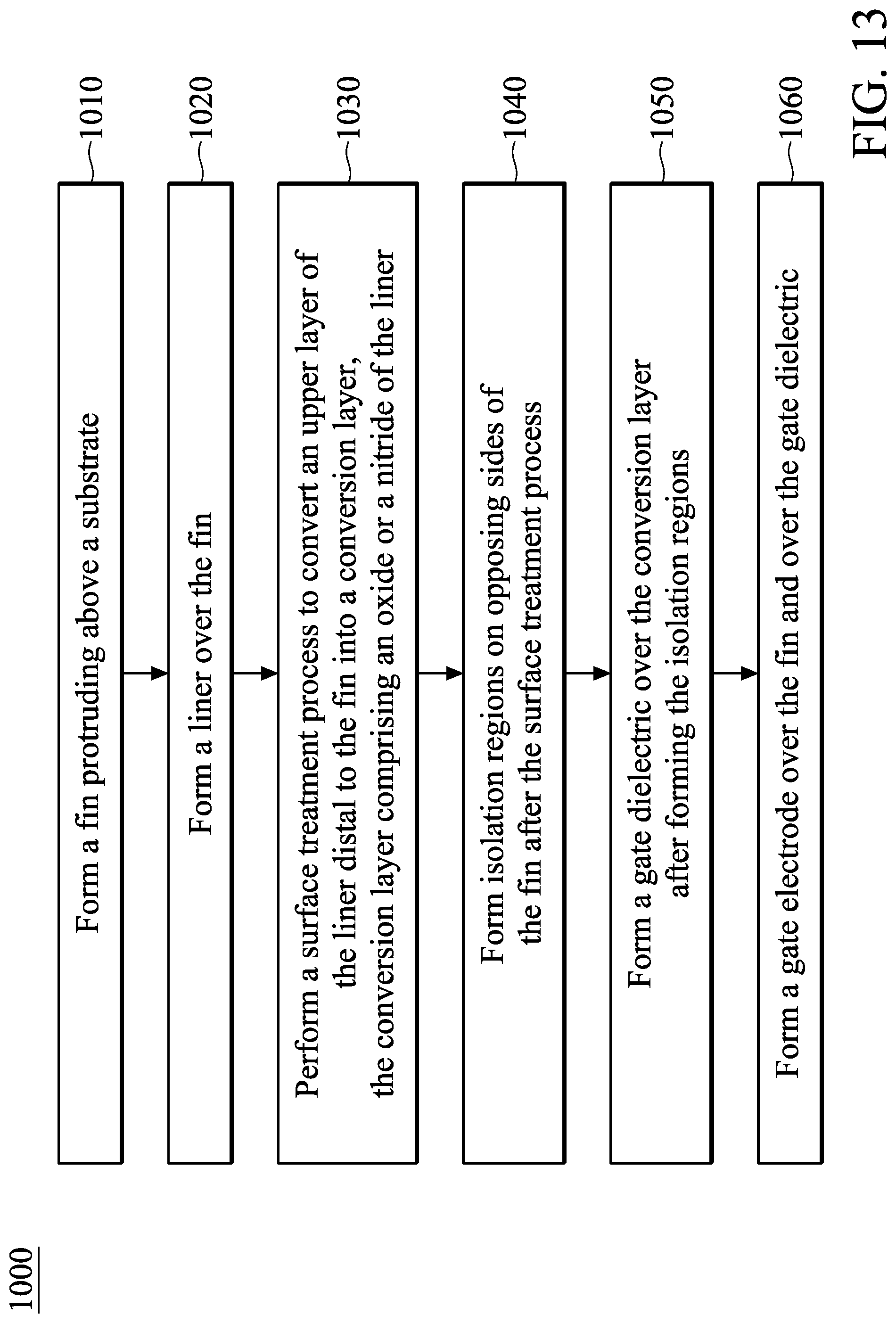 1000

Form a fin protruding above a substrate

1010

Form a liner over the fin

1020

Perform a surface treatment process to convert an upper layer of the liner distal to the fin into a conversion layer, the conversion layer comprising an oxide or a nitride of the liner

1030

Form isolation regions on opposing sides of the fin after the surface treatment process

1040

Form a gate dielectric over the conversion layer after forming the isolation regions

1050

Form a gate electrode over the fin and over the gate dielectric

1060

FIG. 13